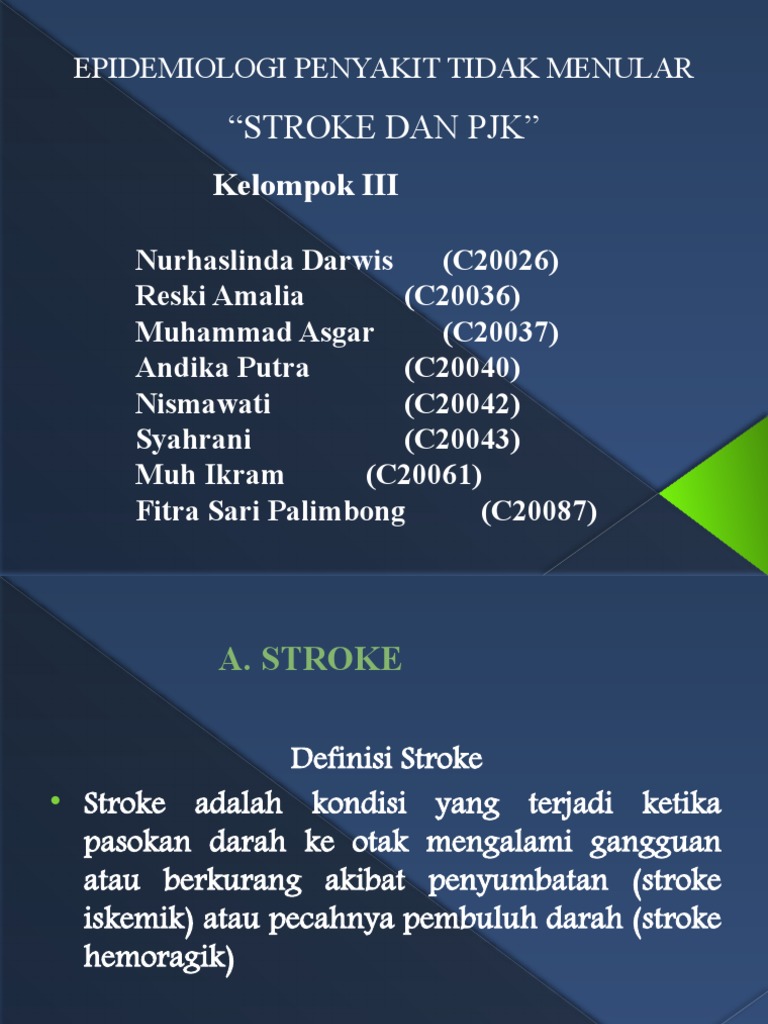 EPIDEMIOLOGI PENYAKIT TIDAK MENULAR

“STROKE DAN PJK”

Kelompok III

Nurhaslinda Darwis (C20026)
Reski Amalia (C20036)
Muhammad Asgar (C20037)
Andika Putra (C20040)
Nismawati (C20042)
Syahrani (C20043)
Muh Ikram (C20061)
Fitra Sari Palimbong (C20087)

A. STROKE

Definisi Stroke

• Stroke adalah kondisi yang terjadi ketika pasokan darah ke otak mengalami gangguan atau berkurang akibat penyumbatan (stroke iskemik) atau pecahnya pembuluh darah (stroke hemoragik)